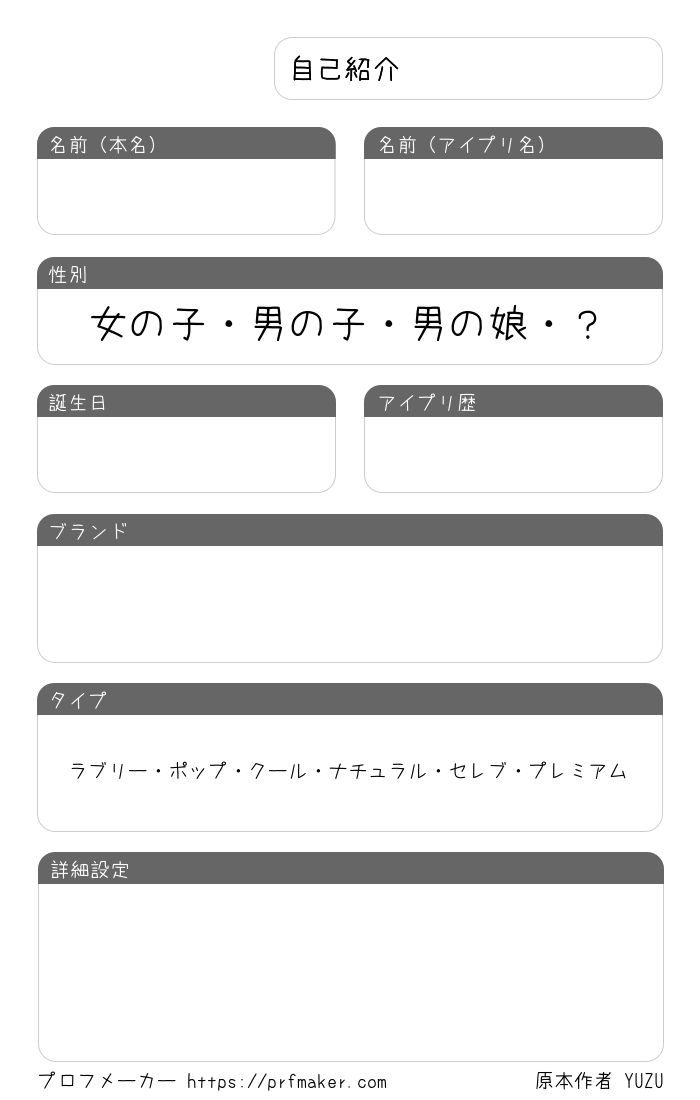 自己紹介

名前（本名）

名前（アイプリ名）

性別

女の子・男の子・男の娘・？

誕生日

アイプリ歴

ブランド

タイプ

ラブリー・ポップ・クール・ナチュラル・セレブ・プレミアム

詳細設定

プロフメーカー https://prfmaker.com

原本作者 YUZU